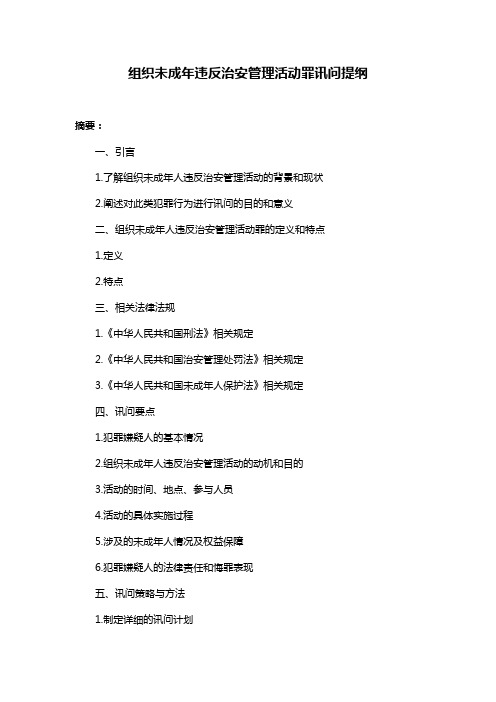 组织未成年违反治安管理活动罪讯问提纲

摘要：

一、引言

1.了解组织未成年人违反治安管理活动的背景和现状

2.阐述对此类犯罪行为进行讯问的目的和意义

二、组织未成年人违反治安管理活动罪的定义和特点

1.定义

2.特点

三、相关法律法规

1.《中华人民共和国刑法》相关规定

2.《中华人民共和国治安管理处罚法》相关规定

3.《中华人民共和国未成年人保护法》相关规定

四、讯问要点

1.犯罪嫌疑人的基本情况

2.组织未成年人违反治安管理活动的动机和目的

3.活动的时间、地点、参与人员

4.活动的具体实施过程

5.涉及的未成年人情况及权益保障

6.犯罪嫌疑人的法律责任和悔罪表现

五、讯问策略与方法

1.制定详细的讯问计划